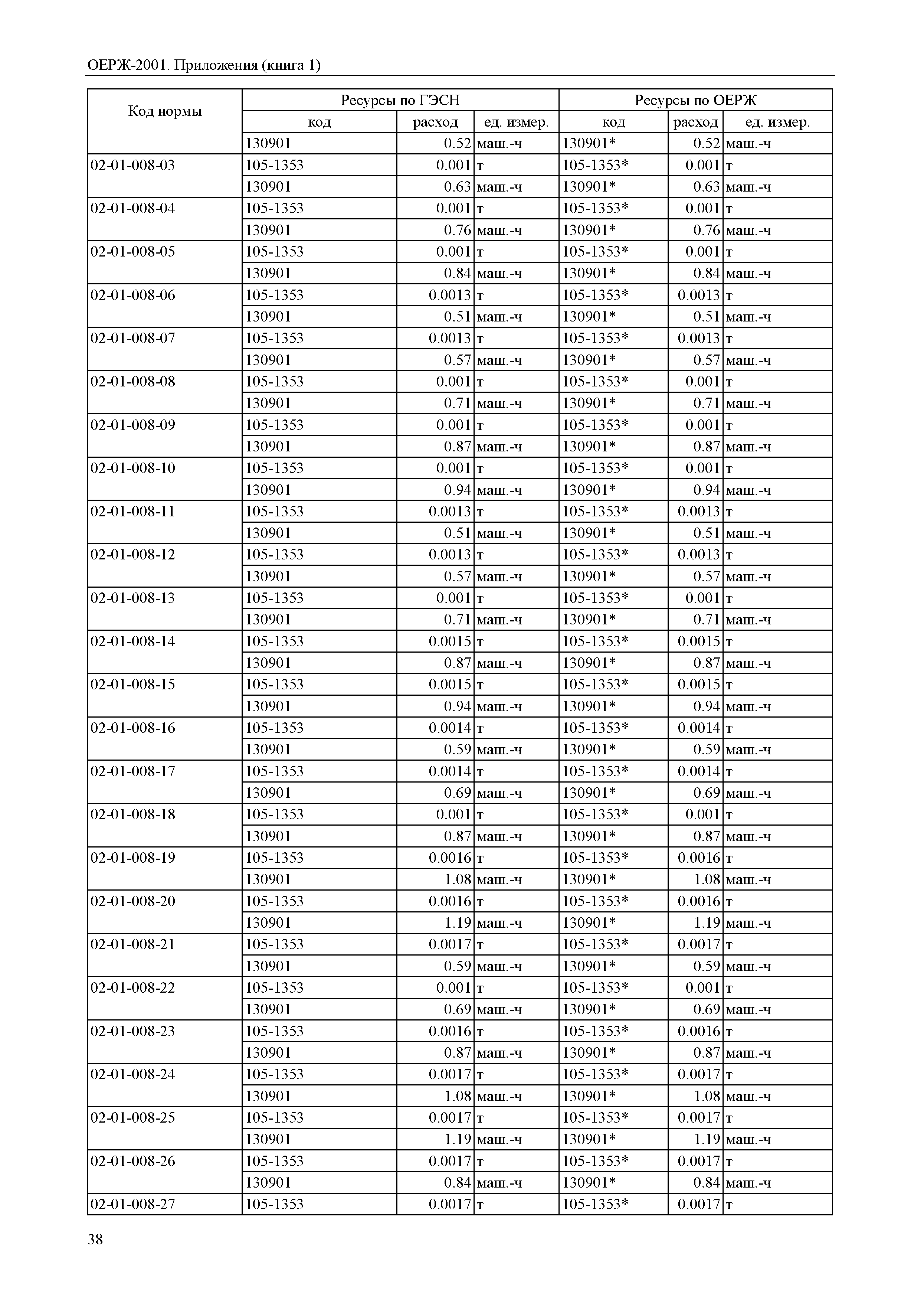 ОЕРЖ-2001. Приложения (книга 1)

| Код нормы | Ресурсы по ГЭСН | | | Ресурсы по ОЕРЖ | | |
|---|---|---|---|---|---|---|
| | код | расход | ед. измер. | код | расход | ед. измер. |
| | 130901 | 0.52 | маш.-ч | 130901* | 0.52 | маш.-ч |
| 02-01-008-03 | 105-1353 | 0.001 | т | 105-1353* | 0.001 | т |
| | 130901 | 0.63 | маш.-ч | 130901* | 0.63 | маш.-ч |
| 02-01-008-04 | 105-1353 | 0.001 | т | 105-1353* | 0.001 | т |
| | 130901 | 0.76 | маш.-ч | 130901* | 0.76 | маш.-ч |
| 02-01-008-05 | 105-1353 | 0.001 | т | 105-1353* | 0.001 | т |
| | 130901 | 0.84 | маш.-ч | 130901* | 0.84 | маш.-ч |
| 02-01-008-06 | 105-1353 | 0.0013 | т | 105-1353* | 0.0013 | т |
| | 130901 | 0.51 | маш.-ч | 130901* | 0.51 | маш.-ч |
| 02-01-008-07 | 105-1353 | 0.0013 | т | 105-1353* | 0.0013 | т |
| | 130901 | 0.57 | маш.-ч | 130901* | 0.57 | маш.-ч |
| 02-01-008-08 | 105-1353 | 0.001 | т | 105-1353* | 0.001 | т |
| | 130901 | 0.71 | маш.-ч | 130901* | 0.71 | маш.-ч |
| 02-01-008-09 | 105-1353 | 0.001 | т | 105-1353* | 0.001 | т |
| | 130901 | 0.87 | маш.-ч | 130901* | 0.87 | маш.-ч |
| 02-01-008-10 | 105-1353 | 0.001 | т | 105-1353* | 0.001 | т |
| | 130901 | 0.94 | маш.-ч | 130901* | 0.94 | маш.-ч |
| 02-01-008-11 | 105-1353 | 0.0013 | т | 105-1353* | 0.0013 | т |
| | 130901 | 0.51 | маш.-ч | 130901* | 0.51 | маш.-ч |
| 02-01-008-12 | 105-1353 | 0.0013 | т | 105-1353* | 0.0013 | т |
| | 130901 | 0.57 | маш.-ч | 130901* | 0.57 | маш.-ч |
| 02-01-008-13 | 105-1353 | 0.001 | т | 105-1353* | 0.001 | т |
| | 130901 | 0.71 | маш.-ч | 130901* | 0.71 | маш.-ч |
| 02-01-008-14 | 105-1353 | 0.0015 | т | 105-1353* | 0.0015 | т |
| | 130901 | 0.87 | маш.-ч | 130901* | 0.87 | маш.-ч |
| 02-01-008-15 | 105-1353 | 0.0015 | т | 105-1353* | 0.0015 | т |
| | 130901 | 0.94 | маш.-ч | 130901* | 0.94 | маш.-ч |
| 02-01-008-16 | 105-1353 | 0.0014 | т | 105-1353* | 0.0014 | т |
| | 130901 | 0.59 | маш.-ч | 130901* | 0.59 | маш.-ч |
| 02-01-008-17 | 105-1353 | 0.0014 | т | 105-1353* | 0.0014 | т |
| | 130901 | 0.69 | маш.-ч | 130901* | 0.69 | маш.-ч |
| 02-01-008-18 | 105-1353 | 0.001 | т | 105-1353* | 0.001 | т |
| | 130901 | 0.87 | маш.-ч | 130901* | 0.87 | маш.-ч |
| 02-01-008-19 | 105-1353 | 0.0016 | т | 105-1353* | 0.0016 | т |
| | 130901 | 1.08 | маш.-ч | 130901* | 1.08 | маш.-ч |
| 02-01-008-20 | 105-1353 | 0.0016 | т | 105-1353* | 0.0016 | т |
| | 130901 | 1.19 | маш.-ч | 130901* | 1.19 | маш.-ч |
| 02-01-008-21 | 105-1353 | 0.0017 | т | 105-1353* | 0.0017 | т |
| | 130901 | 0.59 | маш.-ч | 130901* | 0.59 | маш.-ч |
| 02-01-008-22 | 105-1353 | 0.001 | т | 105-1353* | 0.001 | т |
| | 130901 | 0.69 | маш.-ч | 130901* | 0.69 | маш.-ч |
| 02-01-008-23 | 105-1353 | 0.0016 | т | 105-1353* | 0.0016 | т |
| | 130901 | 0.87 | маш.-ч | 130901* | 0.87 | маш.-ч |
| 02-01-008-24 | 105-1353 | 0.0017 | т | 105-1353* | 0.0017 | т |
| | 130901 | 1.08 | маш.-ч | 130901* | 1.08 | маш.-ч |
| 02-01-008-25 | 105-1353 | 0.0017 | т | 105-1353* | 0.0017 | т |
| | 130901 | 1.19 | маш.-ч | 130901* | 1.19 | маш.-ч |
| 02-01-008-26 | 105-1353 | 0.0017 | т | 105-1353* | 0.0017 | т |
| | 130901 | 0.84 | маш.-ч | 130901* | 0.84 | маш.-ч |
| 02-01-008-27 | 105-1353 | 0.0017 | т | 105-1353* | 0.0017 | т |

38